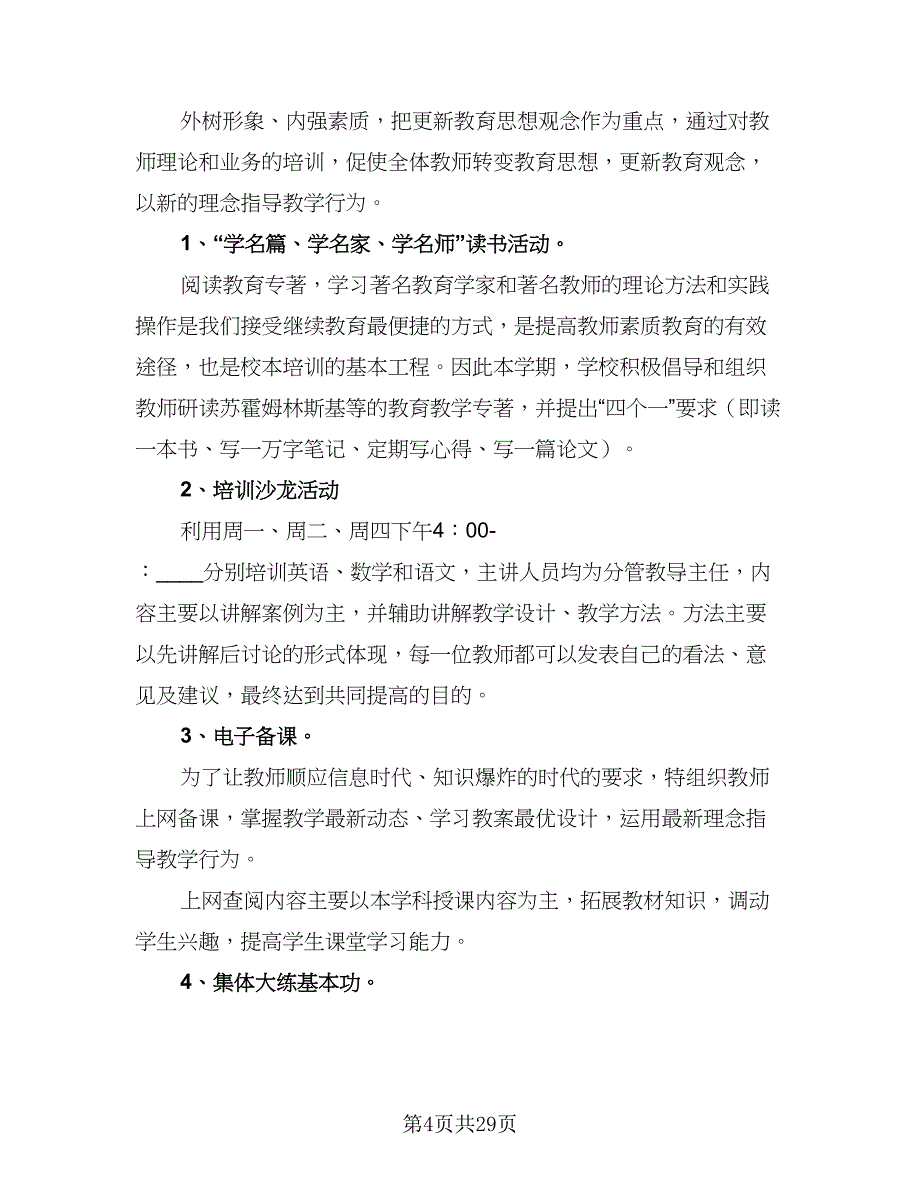 外树形象、内强素质，把更新教育思想观念作为重点，通过对教师理论和业务的培训，促使全体教师转变教育思想，更新教育观念，以新的理念指导教学行为。

1、“学名篇、学名家、学名师”读书活动。

阅读教育专著，学习著名教育学家和著名教师的理论方法和实践操作是我们接受继续教育最便捷的方式，是提高教师素质教育的有效途径，也是校本培训的基本工程。因此本学期，学校积极倡导和组织教师研读苏霍姆林斯基等的教育教学专著，并提出“四个一”要求（即读一本书、写一万字笔记、定期写心得、写一篇论文）。

2、培训沙龙活动

利用周一、周二、周四下午4：00-：____分别培训英语、数学和语文，主讲人员均为分管教导主任，内容主要以讲解案例为主，并辅助讲解教学设计、教学方法。方法主要以先讲解后讨论的形式体现，每一位教师都可以发表自己的看法、意见及建议，最终达到共同提高的目的。

3、电子备课。

为了让教师顺应信息时代、知识爆炸的时代的要求，特组织教师上网备课，掌握教学最新动态、学习教案最优设计，运用最新理念指导教学行为。

上网查阅内容主要以本学科授课内容为主，拓展教材知识，调动学生兴趣，提高学生课堂学习能力。

4、集体大练基本功。

第4页共29页